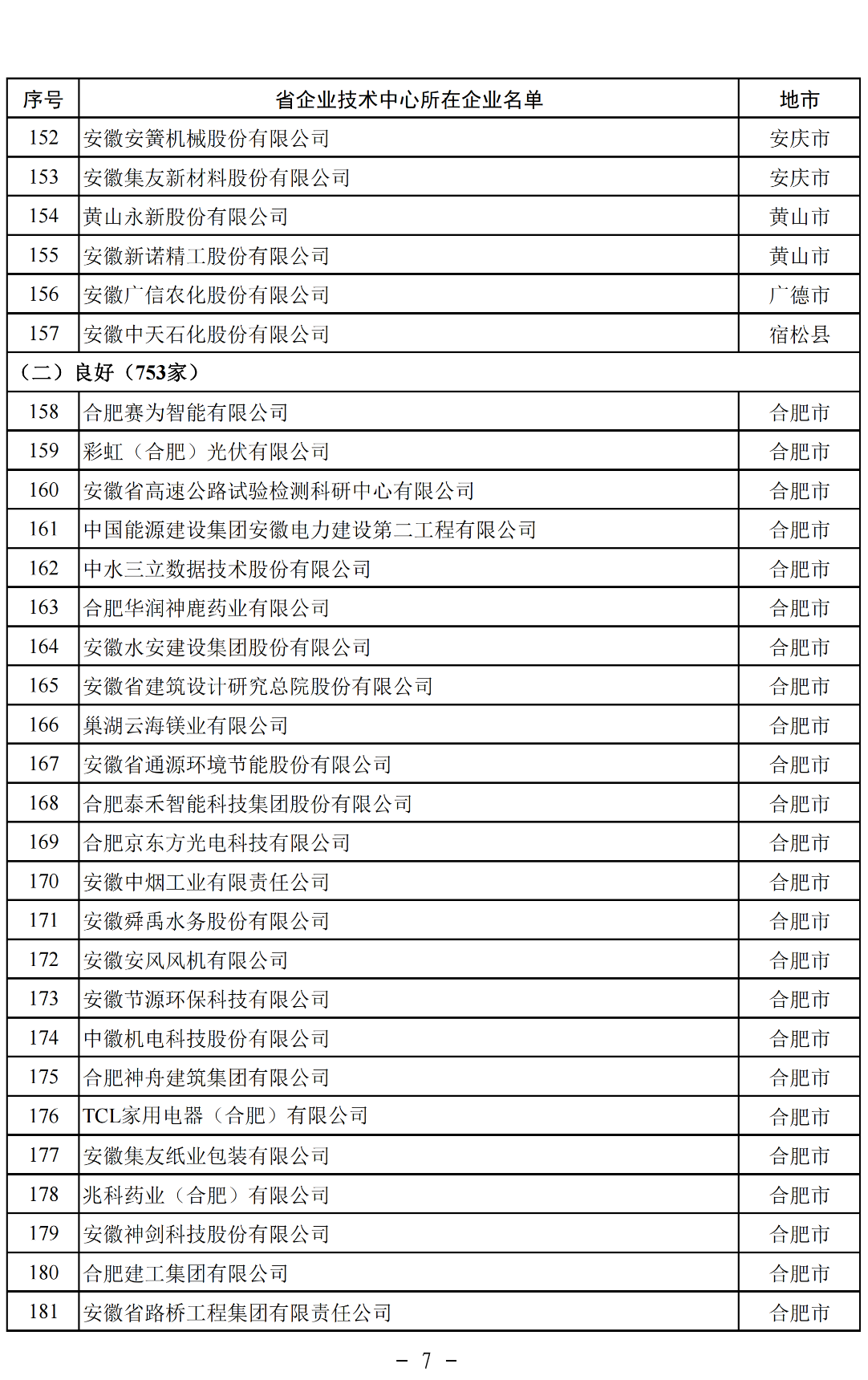 | 序号 | 省企业技术中心所在企业名单 | 地市 |
|---|---|---|
| 152 | 安徽安簧机械股份有限公司 | 安庆市 |
| 153 | 安徽集友新材料股份有限公司 | 安庆市 |
| 154 | 黄山永新股份有限公司 | 黄山市 |
| 155 | 安徽新诺精工股份有限公司 | 黄山市 |
| 156 | 安徽广信农化股份有限公司 | 广德市 |
| 157 | 安徽中天石化股份有限公司 | 宿松县 |
| （二）良好（753家） | | |
| 158 | 合肥赛为智能有限公司 | 合肥市 |
| 159 | 彩虹（合肥）光伏有限公司 | 合肥市 |
| 160 | 安徽省高速公路试验检测科研中心有限公司 | 合肥市 |
| 161 | 中国能源建设集团安徽电力建设第二工程有限公司 | 合肥市 |
| 162 | 中水三立数据技术股份有限公司 | 合肥市 |
| 163 | 合肥华润神鹿药业有限公司 | 合肥市 |
| 164 | 安徽水安建设集团股份有限公司 | 合肥市 |
| 165 | 安徽省建筑设计研究总院股份有限公司 | 合肥市 |
| 166 | 巢湖云海镁业有限公司 | 合肥市 |
| 167 | 安徽省通源环境节能股份有限公司 | 合肥市 |
| 168 | 合肥泰禾智能科技集团股份有限公司 | 合肥市 |
| 169 | 合肥京东方光电科技有限公司 | 合肥市 |
| 170 | 安徽中烟工业有限责任公司 | 合肥市 |
| 171 | 安徽舜禹水务股份有限公司 | 合肥市 |
| 172 | 安徽安风风机有限公司 | 合肥市 |
| 173 | 安徽节源环保科技有限公司 | 合肥市 |
| 174 | 中徽机电科技股份有限公司 | 合肥市 |
| 175 | 合肥神舟建筑集团有限公司 | 合肥市 |
| 176 | TCL家用电器（合肥）有限公司 | 合肥市 |
| 177 | 安徽集友纸业包装有限公司 | 合肥市 |
| 178 | 兆科药业（合肥）有限公司 | 合肥市 |
| 179 | 安徽神剑科技股份有限公司 | 合肥市 |
| 180 | 合肥建工集团有限公司 | 合肥市 |
| 181 | 安徽省路桥工程集团有限责任公司 | 合肥市 |

－ 7 －